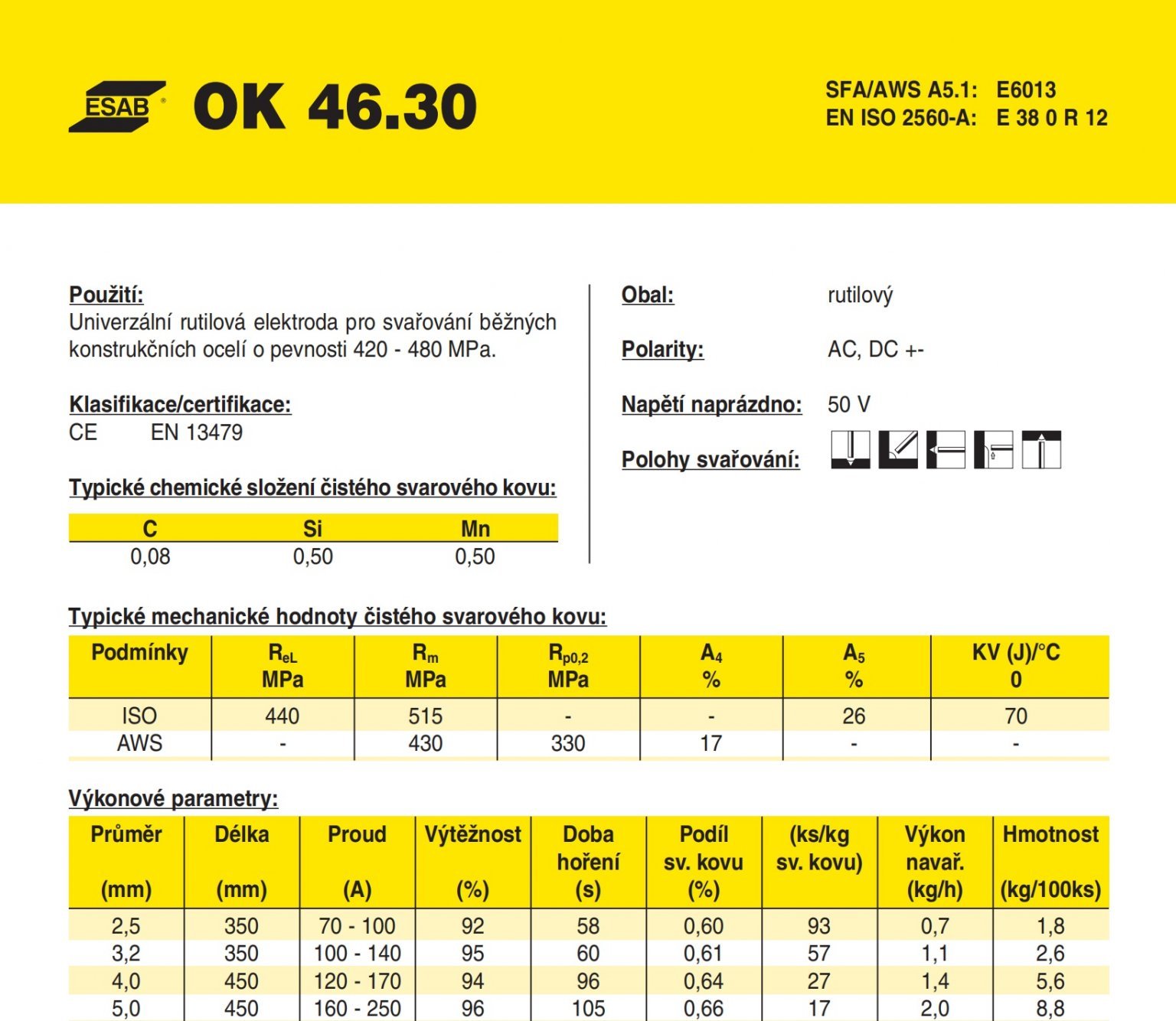 ESAB® OK 46.30

SFA/AWS A5.1: E6013
EN ISO 2560-A: E 38 0 R 12

Použití:
Univerzální rutilová elektroda pro svařování běžných konstrukčních ocelí o pevnosti 420 - 480 MPa.

Klasifikace/certifikace:
CE EN 13479

Typické chemické složení čistého svarového kovu:

| C | Si | Mn |
|---|---|---|
| 0,08 | 0,50 | 0,50 |

Obal: rutilový

Polarity: AC, DC +-

Napětí naprázdno: 50 V

Polohy svařování:

Typické mechanické hodnoty čistého svarového kovu:

| Podmínky | $R_{eL}$ MPa | $R_m$ MPa | $R_{p0,2}$ MPa | $A_4$ % | $A_5$ % | KV (J)/°C 0 |
|---|---|---|---|---|---|---|
| ISO | 440 | 515 | - | - | 26 | 70 |
| AWS | - | 430 | 330 | 17 | - | - |

Výkonové parametry:

| Průměr (mm) | Délka (mm) | Proud (A) | Výtěžnost (%) | Doba hoření (s) | Podíl sv. kovu (%) | (ks/kg sv. kovu) | Výkon navař. (kg/h) | Hmotnost (kg/100ks) |
|---|---|---|---|---|---|---|---|---|
| 2,5 | 350 | 70 - 100 | 92 | 58 | 0,60 | 93 | 0,7 | 1,8 |
| 3,2 | 350 | 100 - 140 | 95 | 60 | 0,61 | 57 | 1,1 | 2,6 |
| 4,0 | 450 | 120 - 170 | 94 | 96 | 0,64 | 27 | 1,4 | 5,6 |
| 5,0 | 450 | 160 - 250 | 96 | 105 | 0,66 | 17 | 2,0 | 8,8 |